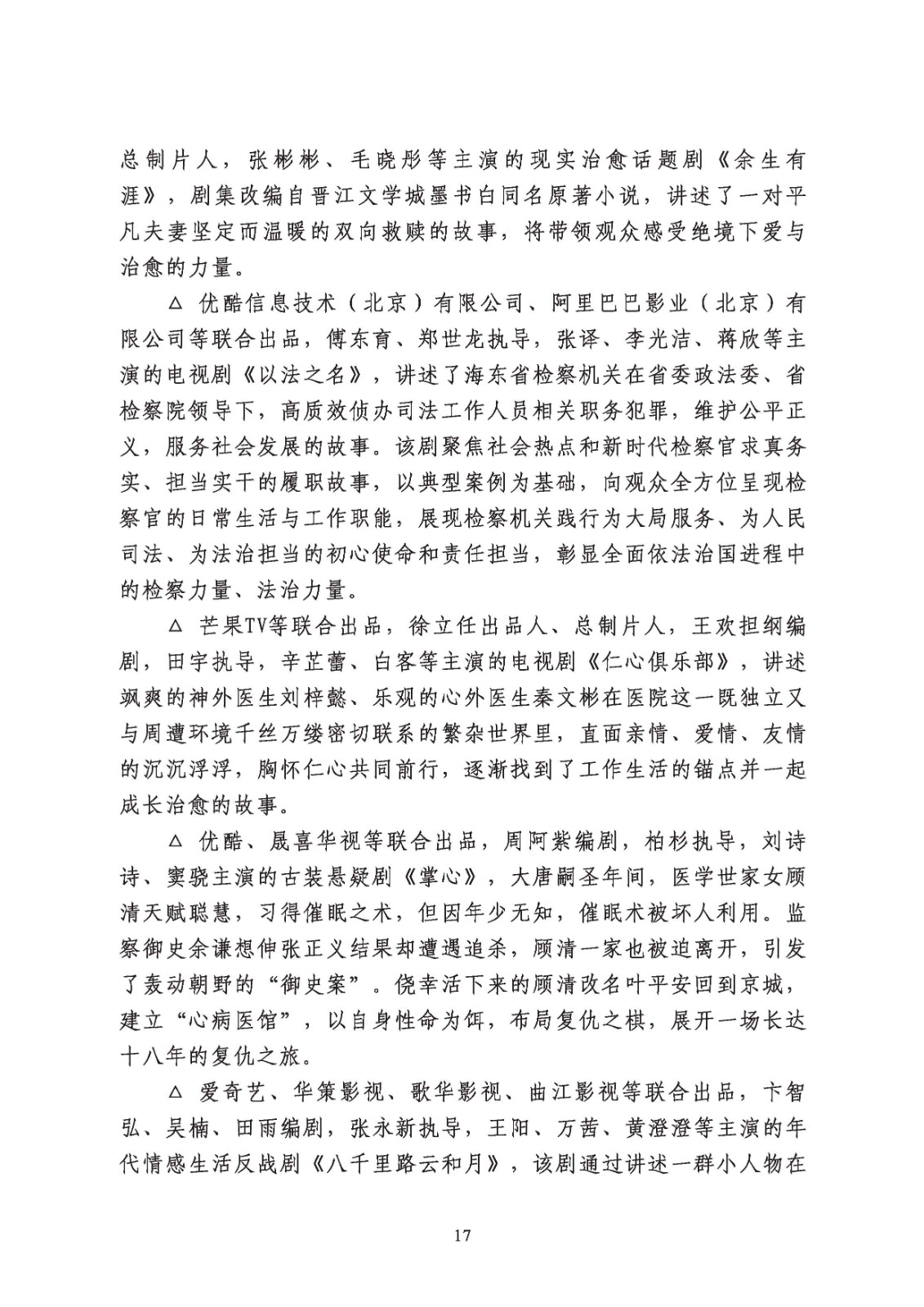 总制片人，张彬彬、毛晓彤等主演的现实治愈话题剧《余生有涯》，剧集改编自晋江文学城墨书白同名原著小说，讲述了一对平凡夫妻坚定而温暖的双向救赎的故事，将带领观众感受绝境下爱与治愈的力量。

△ 优酷信息技术（北京）有限公司、阿里巴巴影业（北京）有限公司等联合出品，傅东育、郑世龙执导，张译、李光洁、蒋欣等主演的电视剧《以法之名》，讲述了海东省检察机关在省委政法委、省检察院领导下，高质效侦办司法工作人员相关职务犯罪，维护公平正义，服务社会发展的故事。该剧聚焦社会热点和新时代检察官求真务实、担当实干的履职故事，以典型案例为基础，向观众全方位呈现检察官的日常生活与工作职能，展现检察机关践行为大局服务、为人民司法、为法治担当的初心使命和责任担当，彰显全面依法治国进程中的检察力量、法治力量。

△ 芒果TV等联合出品，徐立任出品人、总制片人，王欢担纲编剧，田宇执导，辛芷蕾、白客等主演的电视剧《仁心俱乐部》，讲述飒爽的神外医生刘梓懿、乐观的心外医生秦文彬在医院这一既独立又与周遭环境千丝万缕密切联系的繁杂世界里，直面亲情、爱情、友情的沉沉浮浮，胸怀仁心共同前行，逐渐找到了工作生活的锚点并一起成长治愈的故事。

△ 优酷、晟喜华视等联合出品，周阿紫编剧，柏杉执导，刘诗诗、窦骁主演的古装悬疑剧《掌心》，大唐嗣圣年间，医学世家女顾清天赋聪慧，习得催眠之术，但因年少无知，催眠术被坏人利用。监察御史余谦想伸张正义结果却遭遇追杀，顾清一家也被迫离开，引发了轰动朝野的“御史案”。侥幸活下来的顾清改名叶平安回到京城，建立“心病医馆”，以自身性命为饵，布局复仇之棋，展开一场长达十八年的复仇之旅。

△ 爱奇艺、华策影视、歌华影视、曲江影视等联合出品，卞智弘、吴楠、田雨编剧，张永新执导，王阳、万茜、黄澄澄等主演的年代情感生活反战剧《八千里路云和月》，该剧通过讲述一群小人物在

17